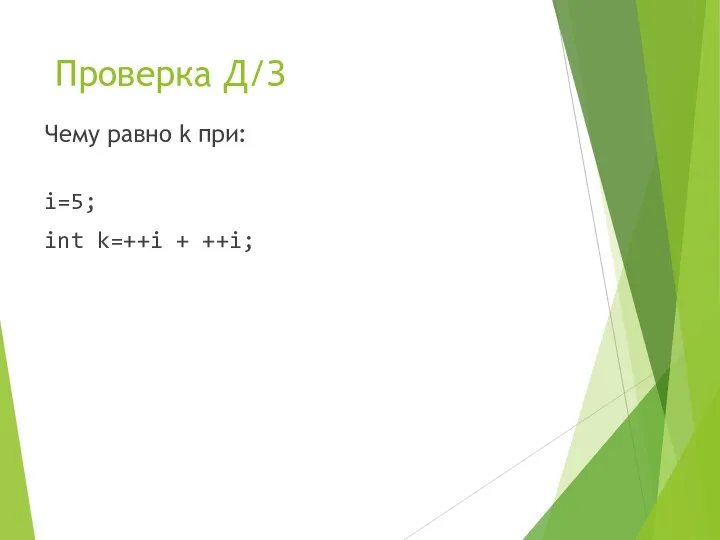 Проверка Д/З

Чему равно k при:

i=5;

int k=++i + ++i;